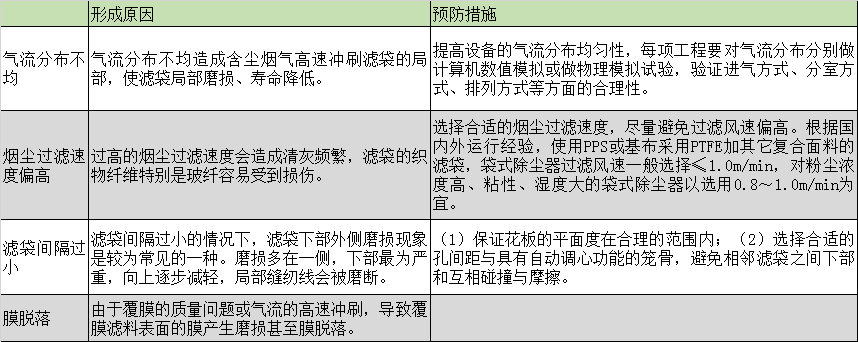 | | 形成原因 | 预防措施 |
|---|---|---|
| 气流分布不均 | 气流分布不均造成含尘烟气高速冲刷滤袋的局部，使滤袋局部磨损、寿命降低。 | 提高设备的气流分布均匀性，每项工程要对气流分布分别做计算机数值模拟或做物理模拟试验，验证进气方式、分室方式、排列方式等方面的合理性。 |
| 烟尘过滤速度偏高 | 过高的烟尘过滤速度会造成清灰频繁，滤袋的织物纤维特别是玻纤容易受到损伤。 | 选择合适的烟尘过滤速度，尽量避免过滤风速偏高。根据国内外运行经验，使用PPS或基布采用PTFE加其它复合面料的滤袋，袋式除尘器过滤风速一般选择≤1.0m/min，对粉尘浓度高、粘性、湿度大的袋式除尘器以选用0.8～1.0m/min为宜。 |
| 滤袋间隔过小 | 滤袋间隔过小的情况下，滤袋下部外侧磨损现象是较为常见的一种。磨损多在一侧，下部最为严重，向上逐步减轻，局部缝纫线会被磨断。 | （1）保证花板的平面度在合理的范围内；（2）选择合适的孔间距与具有自动调心功能的笼骨，避免相邻滤袋之间下部和互相碰撞与摩擦。 |
| 膜脱落 | 由于覆膜的质量问题或气流的高速冲刷，导致覆膜滤料表面的膜产生磨损甚至膜脱落。 | |